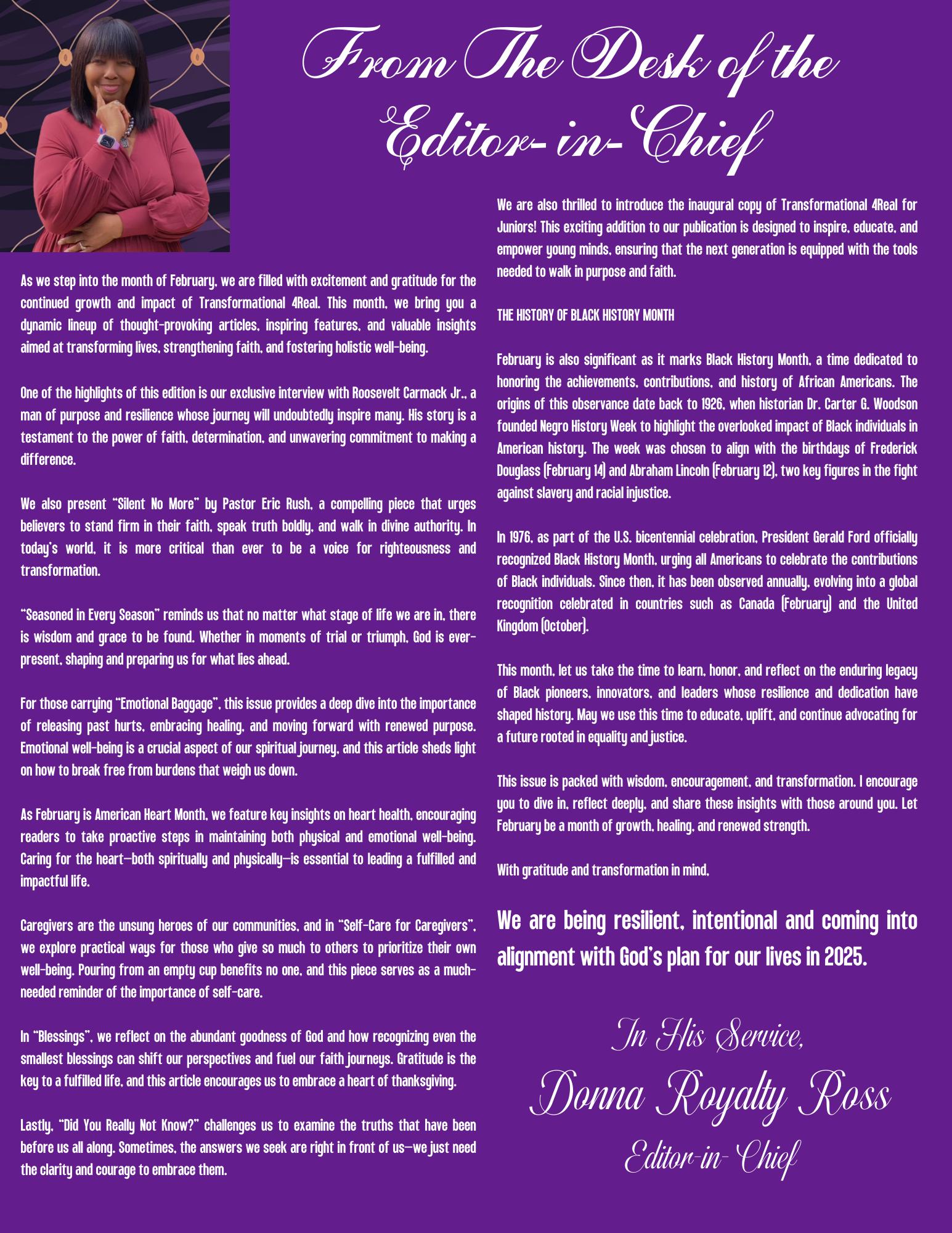 From The Desk of the Editor-in-Chief

As we step into the month of February, we are filled with excitement and gratitude for the continued growth and impact of Transformational 4Real. This month, we bring you a dynamic lineup of thought-provoking articles, inspiring features, and valuable insights aimed at transforming lives, strengthening faith, and fostering holistic well-being.

One of the highlights of this edition is our exclusive interview with Roosevelt Carmack Jr., a man of purpose and resilience whose journey will undoubtedly inspire many. His story is a testament to the power of faith, determination, and unwavering commitment to making a difference.

We also present "Silent No More" by Pastor Eric Rush, a compelling piece that urges believers to stand firm in their faith, speak truth boldly, and walk in divine authority. In today's world, it is more critical than ever to be a voice for righteousness and transformation.

"Seasoned in Every Season" reminds us that no matter what stage of life we are in, there is wisdom and grace to be found. Whether in moments of trial or triumph, God is ever-present, shaping and preparing us for what lies ahead.

For those carrying "Emotional Baggage", this issue provides a deep dive into the importance of releasing past hurts, embracing healing, and moving forward with renewed purpose. Emotional well-being is a crucial aspect of our spiritual journey, and this article sheds light on how to break free from burdens that weigh us down.

As February is American Heart Month, we feature key insights on heart health, encouraging readers to take proactive steps in maintaining both physical and emotional well-being. Caring for the heart—both spiritually and physically—is essential to leading a fulfilled and impactful life.

Caregivers are the unsung heroes of our communities, and in "Self-Care for Caregivers", we explore practical ways for those who give so much to others to prioritize their own well-being. Pouring from an empty cup benefits no one, and this piece serves as a much-needed reminder of the importance of self-care.

In "Blessings", we reflect on the abundant goodness of God and how recognizing even the smallest blessings can shift our perspectives and fuel our faith journeys. Gratitude is the key to a fulfilled life, and this article encourages us to embrace a heart of thanksgiving.

Lastly, "Did You Really Not Know?" challenges us to examine the truths that have been before us all along. Sometimes, the answers we seek are right in front of us—we just need the clarity and courage to embrace them.

We are also thrilled to introduce the inaugural copy of Transformational 4Real for Juniors! This exciting addition to our publication is designed to inspire, educate, and empower young minds, ensuring that the next generation is equipped with the tools needed to walk in purpose and faith.

THE HISTORY OF BLACK HISTORY MONTH

February is also significant as it marks Black History Month, a time dedicated to honoring the achievements, contributions, and history of African Americans. The origins of this observance date back to 1926, when historian Dr. Carter G. Woodson founded Negro History Week to highlight the overlooked impact of Black individuals in American history. The week was chosen to align with the birthdays of Frederick Douglass (February 14) and Abraham Lincoln (February 12), two key figures in the fight against slavery and racial injustice.

In 1976, as part of the U.S. bicentennial celebration, President Gerald Ford officially recognized Black History Month, urging all Americans to celebrate the contributions of Black individuals. Since then, it has been observed annually, evolving into a global recognition celebrated in countries such as Canada (February) and the United Kingdom (October).

This month, let us take the time to learn, honor, and reflect on the enduring legacy of Black pioneers, innovators, and leaders whose resilience and dedication have shaped history. May we use this time to educate, uplift, and continue advocating for a future rooted in equality and justice.

This issue is packed with wisdom, encouragement, and transformation. I encourage you to dive in, reflect deeply, and share these insights with those around you. Let February be a month of growth, healing, and renewed strength.

With gratitude and transformation in mind,

We are being resilient, intentional and coming into alignment with God's plan for our lives in 2025.

In His Service,
Donna Royalty Ross
Editor-in-Chief